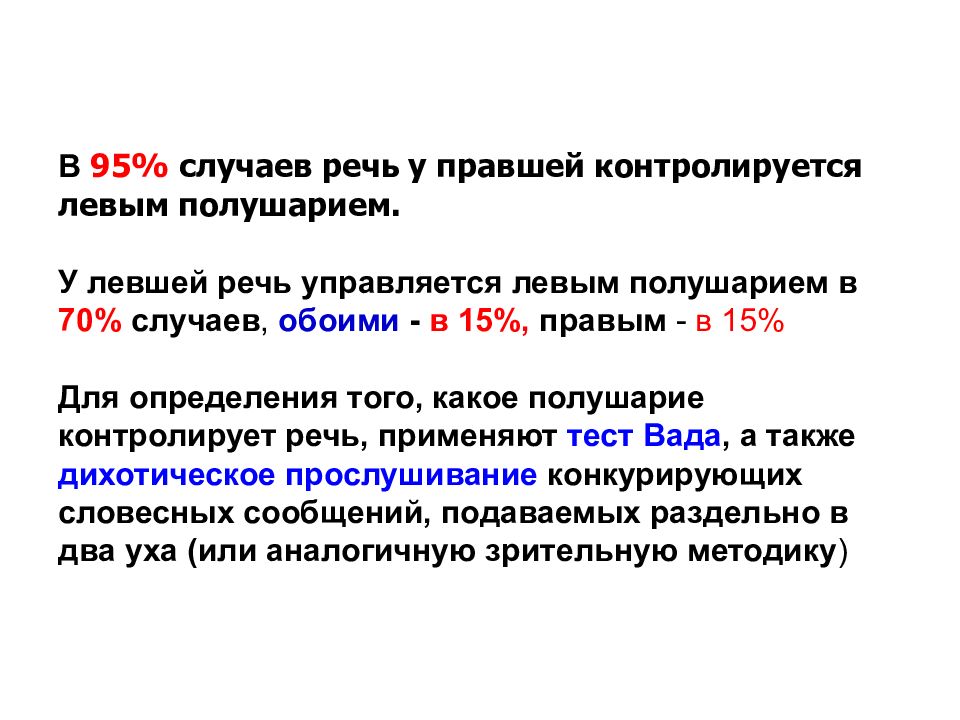 В 95% случаев речь у правшей контролируется левым полушарием.

У левшей речь управляется левым полушарием в 70% случаев, обоими - в 15%, правым - в 15%

Для определения того, какое полушарие контролирует речь, применяют тест Вада, а также дихотическое прослушивание конкурирующих словесных сообщений, подаваемых раздельно в два уха (или аналогичную зрительную методику)